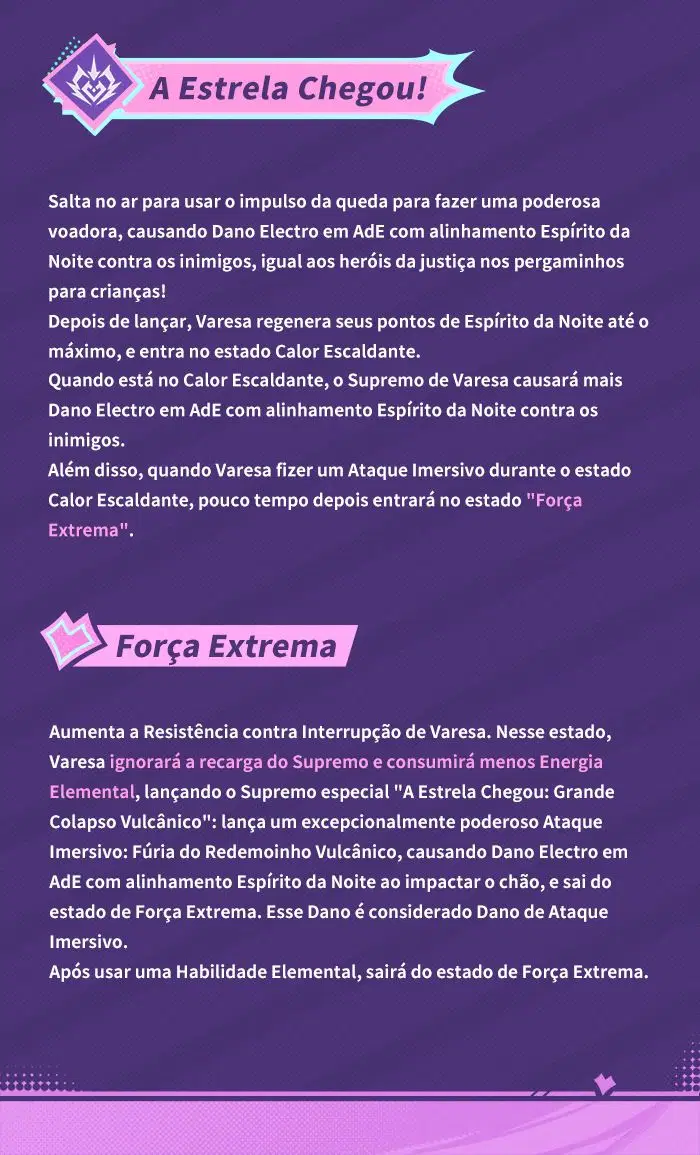 A Estrela Chegou!

Salta no ar para usar o impulso da queda para fazer uma poderosa voadora, causando Dano Electro em AdE com alinhamento Espírito da Noite contra os inimigos, igual aos heróis da justiça nos pergaminhos para crianças!
Depois de lançar, Varesa regenera seus pontos de Espírito da Noite até o máximo, e entra no estado Calor Escaldante.
Quando está no Calor Escaldante, o Supremo de Varesa causará mais Dano Electro em AdE com alinhamento Espírito da Noite contra os inimigos.
Além disso, quando Varesa fizer um Ataque Imersivo durante o estado Calor Escaldante, pouco tempo depois entrará no estado "Força Extrema".

Força Extrema

Aumenta a Resistência contra Interrupção de Varesa. Nesse estado, Varesa ignorará a recarga do Supremo e consumirá menos Energia Elemental, lançando o Supremo especial "A Estrela Chegou: Grande Colapso Vulcânico": lança um excepcionalmente poderoso Ataque Imersivo: Fúria do Redemoinho Vulcânico, causando Dano Electro em AdE com alinhamento Espírito da Noite ao impactar o chão, e sai do estado de Força Extrema. Esse Dano é considerado Dano de Ataque Imersivo.
Após usar uma Habilidade Elemental, sairá do estado de Força Extrema.